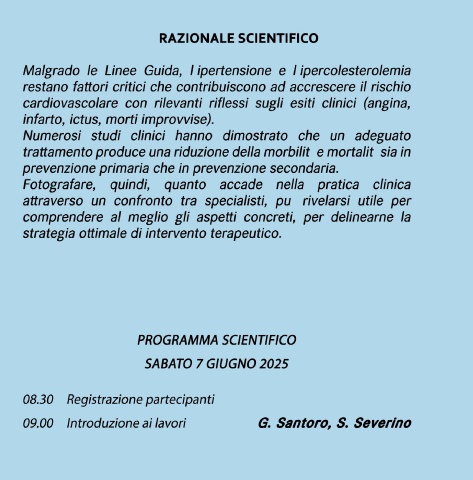 RAZIONALE SCIENTIFICO

Malgrado le Linee Guida, l ipertensione e l ipercolesterolemia restano fattori critici che contribuiscono ad accrescere il rischio cardiovascolare con rilevanti riflessi sugli esiti clinici (angina, infarto, ictus, morti improvvise).
Numerosi studi clinici hanno dimostrato che un adeguato trattamento produce una riduzione della morbilit e mortalit sia in prevenzione primaria che in prevenzione secondaria.
Fotografare, quindi, quanto accade nella pratica clinica attraverso un confronto tra specialisti, pu rivelarsi utile per comprendere al meglio gli aspetti concreti, per delinearne la strategia ottimale di intervento terapeutico.

PROGRAMMA SCIENTIFICO
SABATO 7 GIUGNO 2025

08.30 Registrazione partecipanti
09.00 Introduzione ai lavori G. Santoro, S. Severino